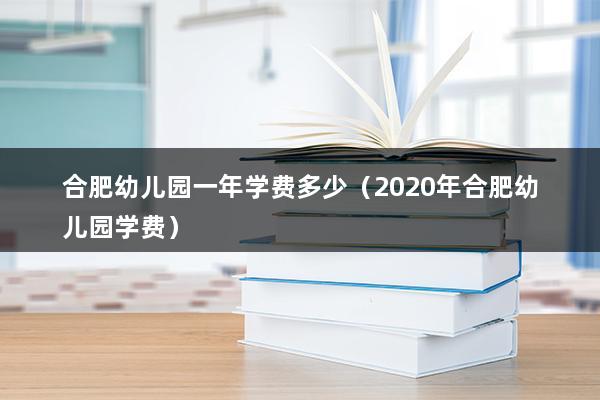 合肥幼儿园一年学费多少（2020年合肥幼儿园学费）